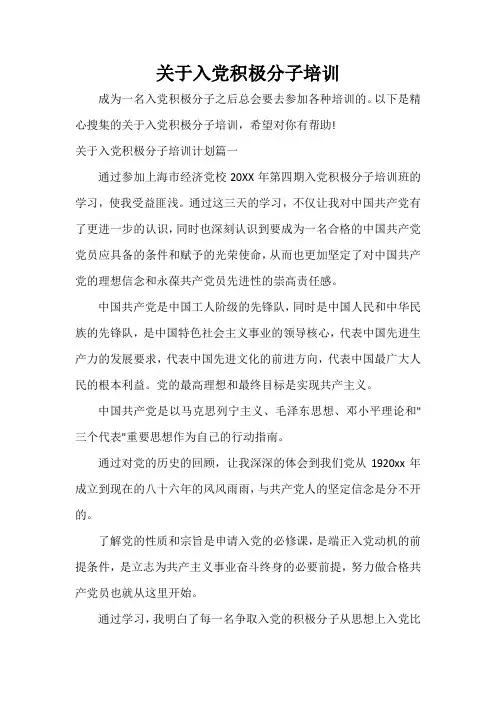 关于入党积极分子培训

成为一名入党积极分子之后总会要去参加各种培训的。以下是精心搜集的关于入党积极分子培训，希望对你有帮助!

关于入党积极分子培训计划篇一

通过参加上海市经济党校 20XX 年第四期入党积极分子培训班的学习，使我受益匪浅。通过这三天的学习，不仅让我对中国共产党有了更进一步的认识，同时也深刻认识到要成为一名合格的中国共产党党员应具备的条件和赋予的光荣使命，从而也更加坚定了对中国共产党的理想信念和永葆共产党员先进性的崇高责任感。

中国共产党是中国工人阶级的先锋队，同时是中国人民和中华民族的先锋队，是中国特色社会主义事业的领导核心，代表中国先进生产力的发展要求，代表中国先进文化的前进方向，代表中国最广大人民的根本利益。党的最高理想和最终目标是实现共产主义。

中国共产党是以马克思列宁主义、毛泽东思想、邓小平理论和"三个代表"重要思想作为自己的行动指南。

通过对党的历史的回顾，让我深深的体会到我们党从 1920xx 年成立到现在的八十六年的风风雨雨，与共产党人的坚定信念是分不开的。

了解党的性质和宗旨是申请入党的必修课，是端正入党动机的前提条件，是立志为共产主义事业奋斗终身的必要前提，努力做合格共产党员也就从这里开始。

通过学习，我明白了每一名争取入党的积极分子从思想上入党比